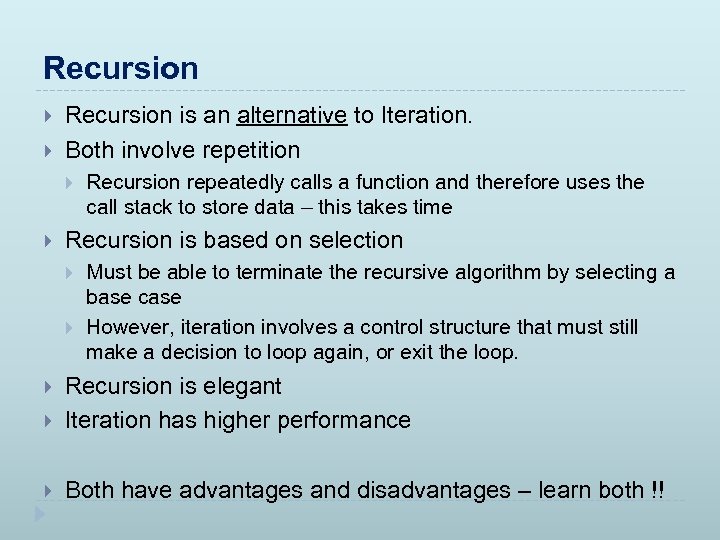 Recursion

Recursion is an alternative to Iteration.

Both involve repetition

Recursion repeatedly calls a function and therefore uses the call stack to store data – this takes time

Recursion is based on selection

Must be able to terminate the recursive algorithm by selecting a base case

However, iteration involves a control structure that must still make a decision to loop again, or exit the loop.

Recursion is elegant

Iteration has higher performance

Both have advantages and disadvantages – learn both !!